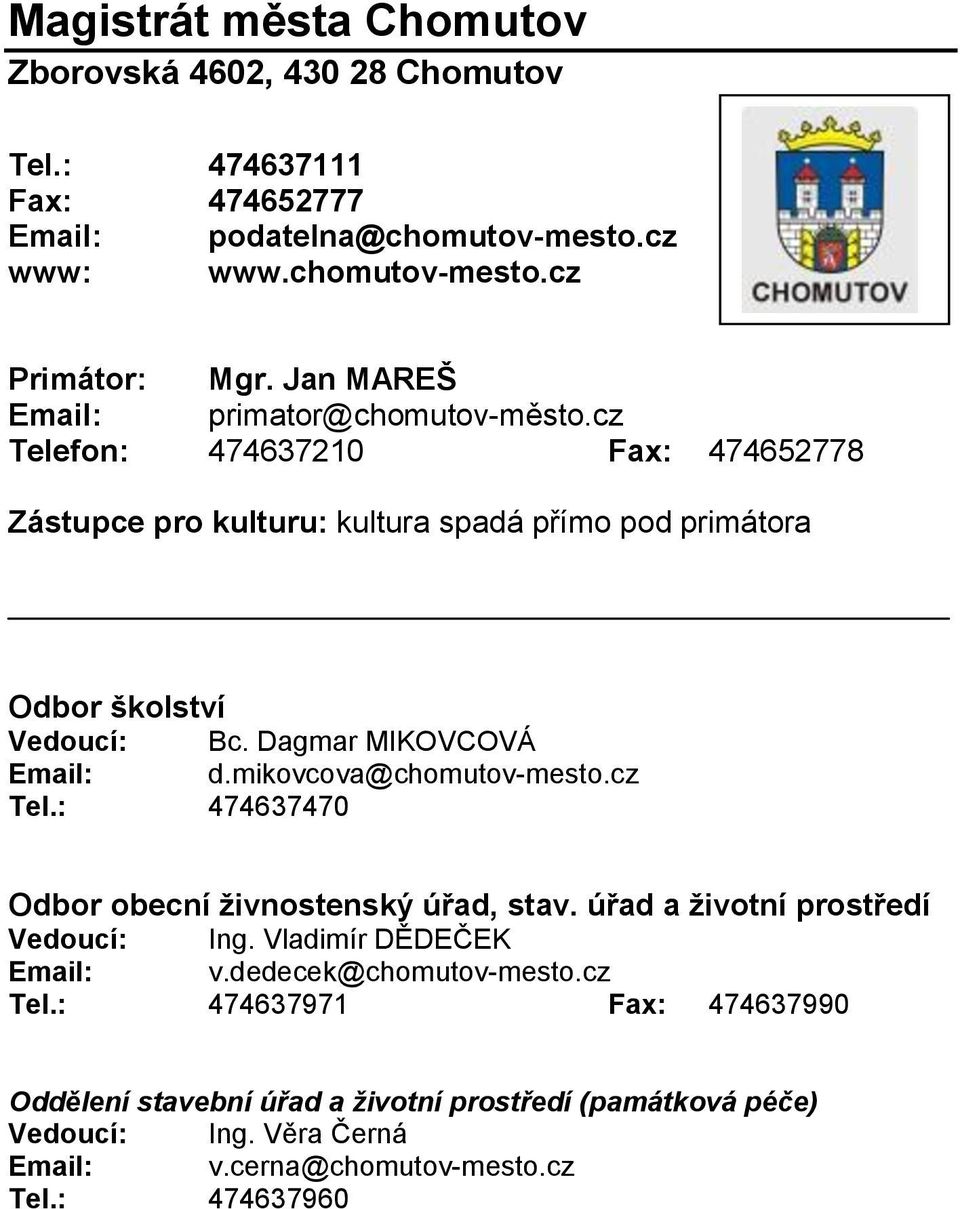 Magistrát města Chomutov
Zborovská 4602, 430 28 Chomutov

Tel.: 474637111
Fax: 474652777
Email: podatelna@chomutov-mesto.cz
www: www.chomutov-mesto.cz

CHOMUTOV

Primátor: Mgr. Jan MAREŠ
Email: primator@chomutov-město.cz
Telefon: 474637210 Fax: 474652778

Zástupce pro kulturu: kultura spadá přímo pod primátora

Odbor školství
Vedoucí: Bc. Dagmar MIKOVCOVÁ
Email: d.mikovcova@chomutov-mesto.cz
Tel.: 474637470

Odbor obecní živnostenský úřad, stav. úřad a životní prostředí
Vedoucí: Ing. Vladimír DĚDEČEK
Email: v.dedecek@chomutov-mesto.cz
Tel.: 474637971 Fax: 474637990

Oddělení stavební úřad a životní prostředí (památková péče)
Vedoucí: Ing. Věra Černá
Email: v.cerna@chomutov-mesto.cz
Tel.: 474637960